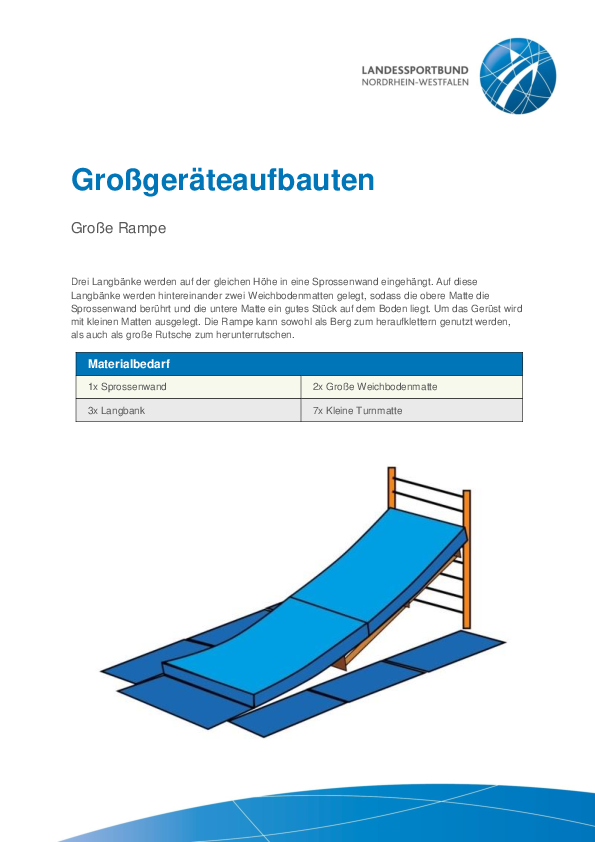 LANDESSPORTBUND
NORDRHEIN-WESTFALEN

Großgeräteaufbauten

Große Rampe

Drei Langbänke werden auf der gleichen Höhe in eine Sprossenwand eingehängt. Auf diese Langbänke werden hintereinander zwei Weichbodenmatten gelegt, sodass die obere Matte die Sprossenwand berührt und die untere Matte ein gutes Stück auf dem Boden liegt. Um das Gerüst wird mit kleinen Matten ausgelegt. Die Rampe kann sowohl als Berg zum heraufklettern genutzt werden, als auch als große Rutsche zum herunterrutschen.

| Materialbedarf | |
|---|---|
| 1x Sprossenwand | 2x Große Weichbodenmatte |
| 3x Langbank | 7x Kleine Turnmatte |